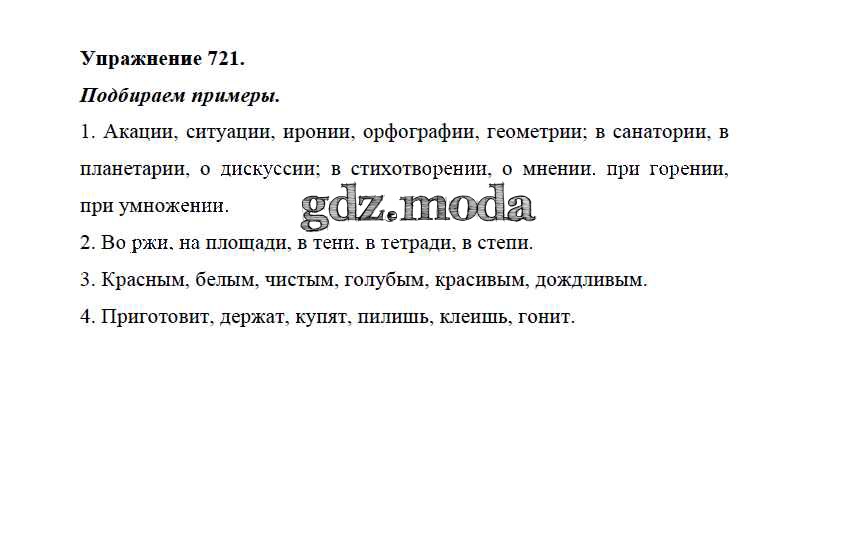 Упражнение 721.

Подбираем примеры.

1. Акации, ситуации, иронии, орфографии, геометрии; в санатории, в планетарии, о дискуссии; в стихотворении, о мнении. при горении, при умножении.

gdz.moda

2. Во ржи, на площади, в тени, в тетради, в степи.

3. Красным, белым, чистым, голубым, красивым, дождливым.

4. Приготовит, держат, купят, пилишь, клеишь, гонит.